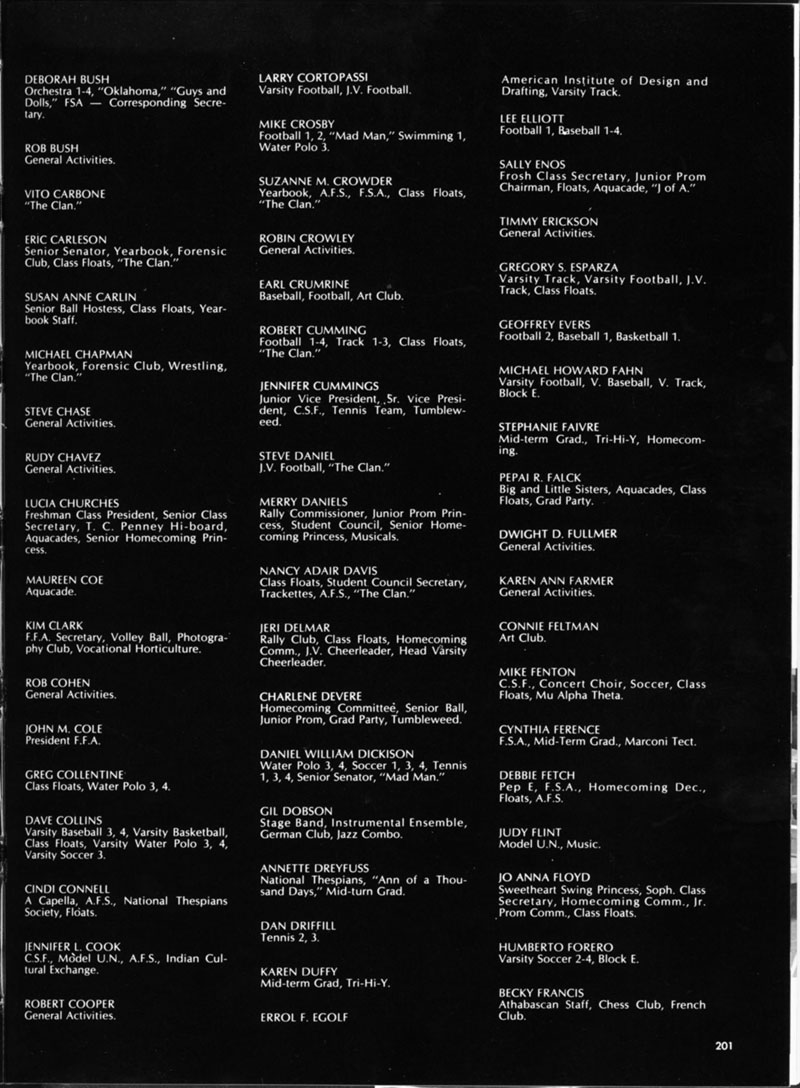 DEBORAH BUSH
Orchestra 1-4, "Oklahoma," "Guys and Dolls," FSA — Corresponding Secretary.

ROB BUSH
General Activities.

VITO CARBONE
"The Clan."

ERIC CARLESON
Senior Senator, Yearbook, Forensic Club, Class Floats, "The Clan."

SUSAN ANNE CARLIN
Senior Ball Hostess, Class Floats, Yearbook Staff.

MICHAEL CHAPMAN
Yearbook, Forensic Club, Wrestling, "The Clan."

STEVE CHASE
General Activities.

RUDY CHAVEZ
General Activities.

LUCIA CHURCHES
Freshman Class President, Senior Class Secretary, T. C. Penney Hi-board, Aquacades, Senior Homecoming Princess.

MAUREEN COE
Aquacade.

KIM CLARK
F.F.A. Secretary, Volley Ball, Photography Club, Vocational Horticulture.

ROB COHEN
General Activities.

JOHN M. COLE
President F.F.A.

GREG COLLENTINE
Class Floats, Water Polo 3, 4.

DAVE COLLINS
Varsity Baseball 3, 4, Varsity Basketball, Class Floats, Varsity Water Polo 3, 4, Varsity Soccer 3.

CINDI CONNELL
A Capella, A.F.S., National Thespians Society, Floats.

JENNIFER L. COOK
C.S.F., Model U.N., A.F.S., Indian Cultural Exchange.

ROBERT COOPER
General Activities.

LARRY CORTOPASSI
Varsity Football, J.V. Football.

MIKE CROSBY
Football 1, 2, "Mad Man," Swimming 1, Water Polo 3.

SUZANNE M. CROWDER
Yearbook, A.F.S., F.S.A., Class Floats, "The Clan."

ROBIN CROWLEY
General Activities.

EARL CRUMRINE
Baseball, Football, Art Club.

ROBERT CUMMING
Football 1-4, Track 1-3, Class Floats, "The Clan."

JENNIFER CUMMINGS
Junior Vice President, Sr. Vice President, C.S.F., Tennis Team, Tumbleweed.

STEVE DANIEL
J.V. Football, "The Clan."

MERRY DANIELS
Rally Commissioner, Junior Prom Princess, Student Council, Senior Homecoming Princess, Musicals.

NANCY ADAIR DAVIS
Class Floats, Student Council Secretary, Trackettes, A.F.S., "The Clan."

JERI DELMAR
Rally Club, Class Floats, Homecoming Comm., J.V. Cheerleader, Head Varsity Cheerleader.

CHARLENE DEVERE
Homecoming Committee, Senior Ball, Junior Prom, Grad Party, Tumbleweed.

DANIEL WILLIAM DICKISON
Water Polo 3, 4, Soccer 1, 3, 4, Tennis 1, 3, 4, Senior Senator, "Mad Man."

GIL DOBSON
Stage Band, Instrumental Ensemble, German Club, Jazz Combo.

ANNETTE DREYFUSS
National Thespians, "Ann of a Thousand Days," Mid-turn Grad.

DAN DRIFFILL
Tennis 2, 3.

KAREN DUFFY
Mid-term Grad, Tri-Hi-Y.

ERROL F. EGOLF
American Institute of Design and Drafting, Varsity Track.

LEE ELLIOTT
Football 1, Baseball 1-4.

SALLY ENOS
Frosh Class Secretary, Junior Prom Chairman, Floats, Aquacade, "J of A."

TIMMY ERICKSON
General Activities.

GREGORY S. ESPARZA
Varsity Track, Varsity Football, J.V. Track, Class Floats.

GEOFFREY EVERS
Football 2, Baseball 1, Basketball 1.

MICHAEL HOWARD FAHN
Varsity Football, V. Baseball, V. Track, Block E.

STEPHANIE FAIVRE
Mid-term Grad., Tri-Hi-Y, Homecoming.

PEPAI R. FALCK
Big and Little Sisters, Aquacades, Class Floats, Grad Party.

DWIGHT D. FULLMER
General Activities.

KAREN ANN FARMER
General Activities.

CONNIE FELTMAN
Art Club.

MIKE FENTON
C.S.F., Concert Choir, Soccer, Class Floats, Mu Alpha Theta.

CYNTHIA FERENCE
F.S.A., Mid-Term Grad., Marconi Tect.

DEBBIE FETCH
Pep E, F.S.A., Homecoming Dec., Floats, A.F.S.

JUDY FLINT
Model U.N., Music.

JO ANNA FLOYD
Sweetheart Swing Princess, Soph. Class Secretary, Homecoming Comm., Jr. Prom Comm., Class Floats.

HUMBERTO FORERO
Varsity Soccer 2-4, Block E.

BECKY FRANCIS
Athabascan Staff, Chess Club, French Club.

201